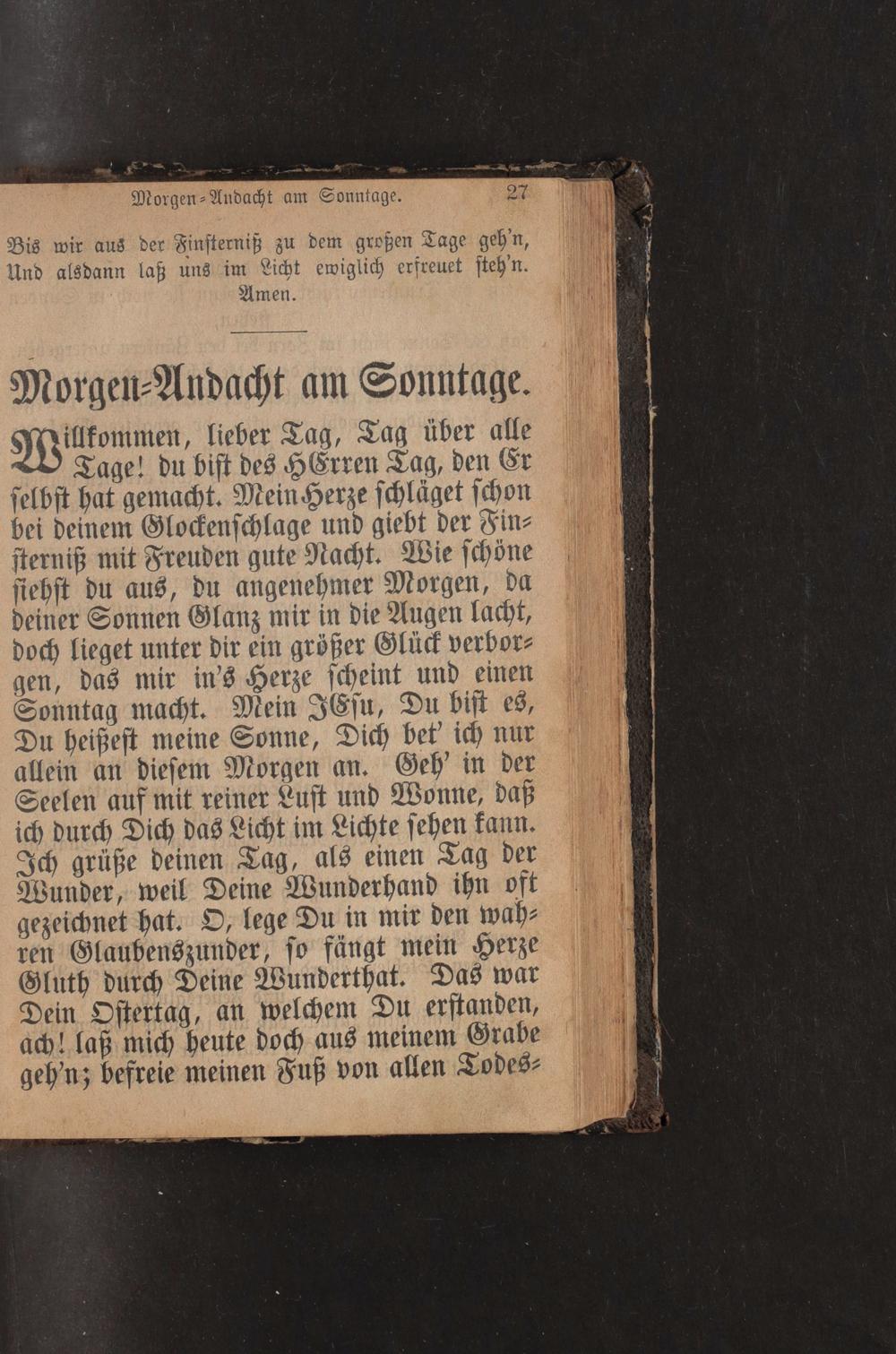 Morgen-Andacht am Sonntage. 27

Bis wir aus der Finsterniß zu dem großen Tage geh'n,
Und alsdann laß uns im Licht ewiglich erfreuet steh'n.
Amen.

Morgen-Andacht am Sonntage.

Willkommen, lieber Tag, Tag über alle Tage! du bist des HErren Tag, den Er selbst hat gemacht. Mein Herze schläget schon bei deinem Glockenschlage und giebt der Finsterniß mit Freuden gute Nacht. Wie schöne siehst du aus, du angenehmer Morgen, da deiner Sonnen Glanz mir in die Augen lacht, doch lieget unter dir ein größer Glück verborgen, das mir in's Herze scheint und einen Sonntag macht. Mein JEsu, Du bist es, Du heißest meine Sonne, Dich bet' ich nur allein an diesem Morgen an. Geh' in der Seelen auf mit reiner Lust und Wonne, daß ich durch Dich das Licht im Lichte sehen kann. Ich grüße deinen Tag, als einen Tag der Wunder, weil Deine Wunderhand ihn oft gezeichnet hat. O, lege Du in mir den wahren Glaubenszunder, so fängt mein Herze Gluth durch Deine Wunderthat. Das war Dein Ostertag, an welchem Du erstanden, ach! laß mich heute doch aus meinem Grabe geh'n; befreie meinen Fuß von allen Todes-